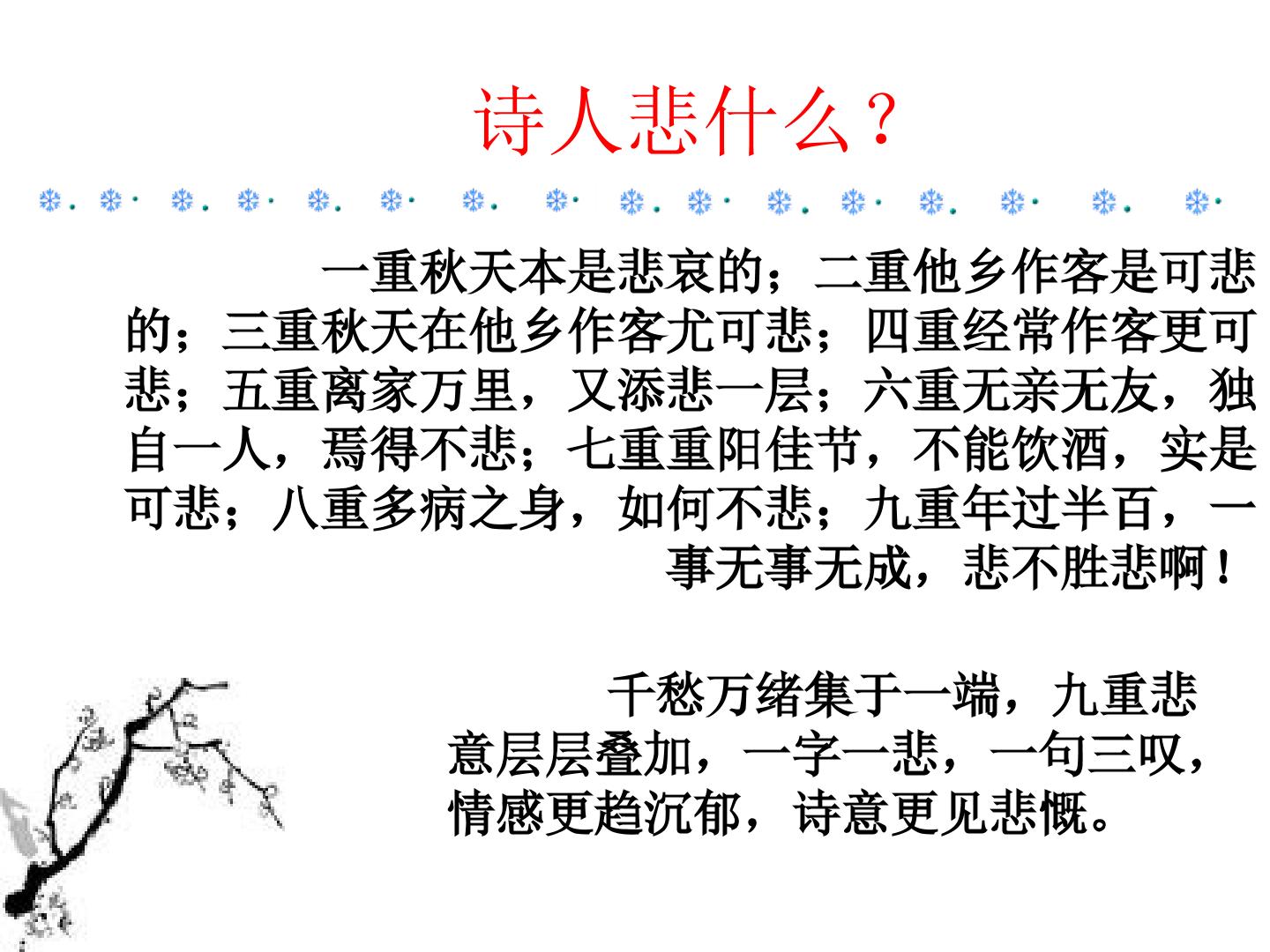 诗人悲什么？

一重秋天本是悲哀的；二重他乡作客是可悲的；三重秋天在他乡作客尤可悲；四重经常作客更可悲；五重离家万里，又添悲一层；六重无亲无友，独自一人，焉得不悲；七重重阳佳节，不能饮酒，实是可悲；八重多病之身，如何不悲；九重年过半百，一事无事无成，悲不胜悲啊！

千愁万绪集于一端，九重悲意层层叠加，一字一悲，一句三叹，情感更趋沉郁，诗意更见悲慨。